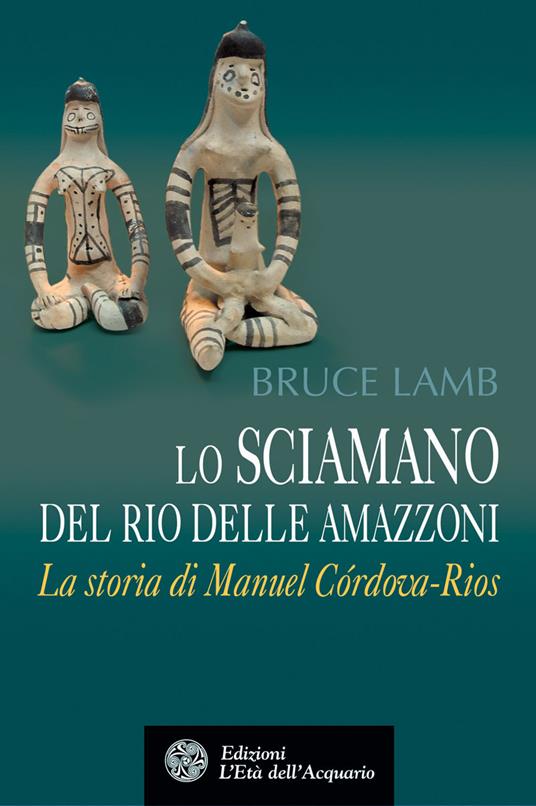 BRUCE LAMB

LO SCIAMANO DEL RIO DELLE AMAZZONI

La storia di Manuel Córdova-Rios

Edizioni
L'Età dell'Acquario